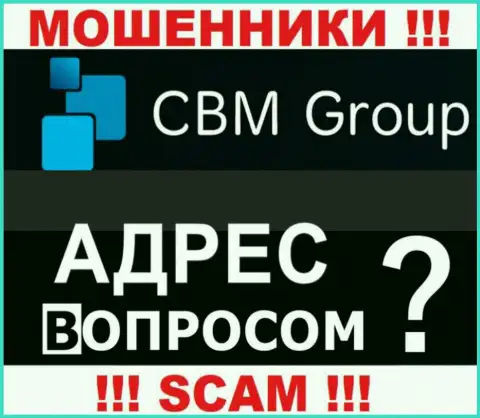 МОШЕННИКИ !!!

CBM Group

АДРЕС ВОПРОСОМ ?

!!! SCAM !!!